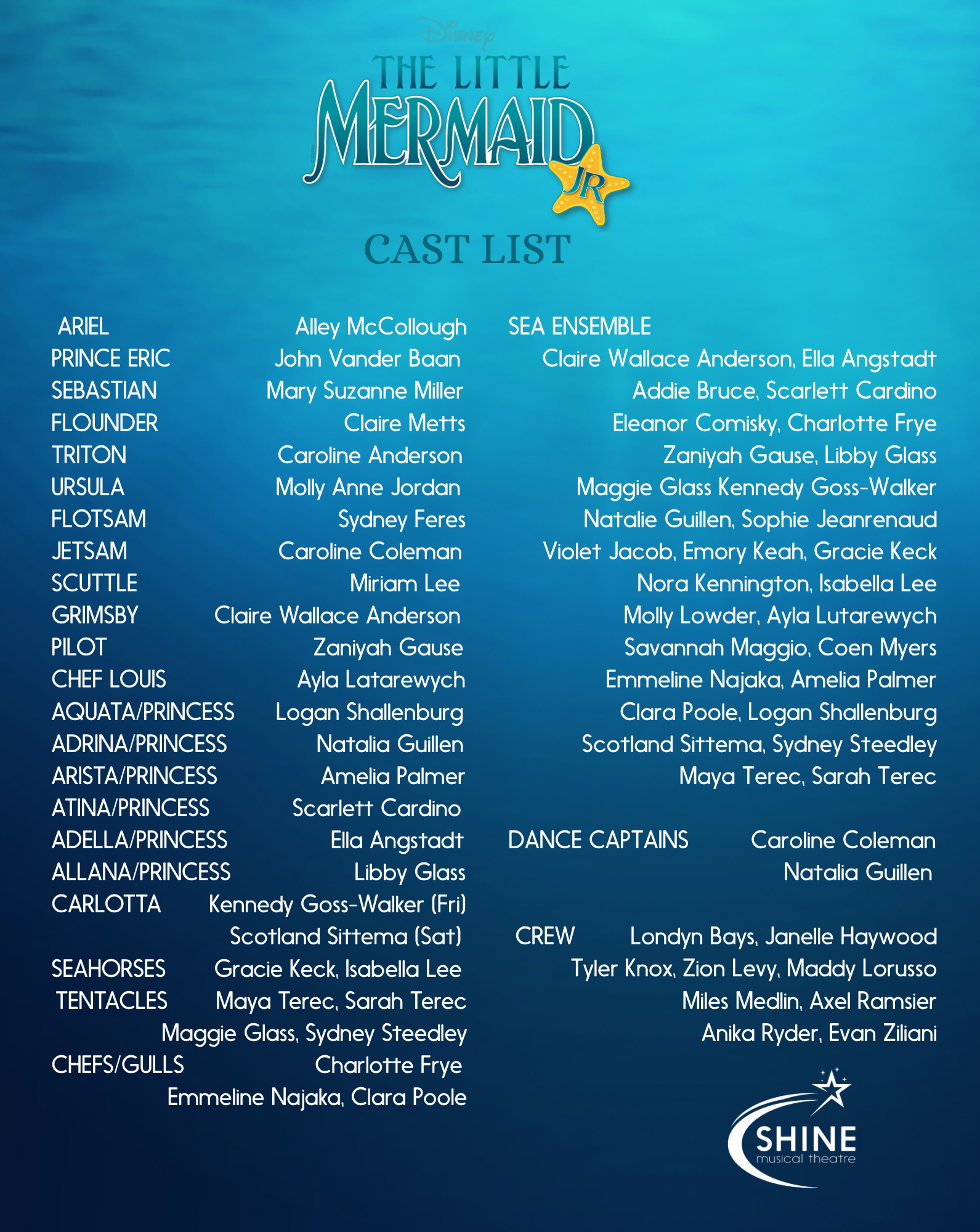 Disney
THE LITTLE MERMAID JR

CAST LIST

ARIEL Alley McCollough
PRINCE ERIC John Vander Baan
SEBASTIAN Mary Suzanne Miller
FLOUNDER Claire Metts
TRITON Caroline Anderson
URSULA Molly Anne Jordan
FLOTSAM Sydney Feres
JETSAM Caroline Coleman
SCUTTLE Miriam Lee
GRIMSBY Claire Wallace Anderson
PILOT Zaniyah Gause
CHEF LOUIS Ayla Latarewych
AQUATA/PRINCESS Logan Shallenburg
ADRINA/PRINCESS Natalia Guillen
ARISTA/PRINCESS Amelia Palmer
ATINA/PRINCESS Scarlett Cardino
ADELLA/PRINCESS Ella Angstadt
ALLANA/PRINCESS Libby Glass
CARLOTTA Kennedy Goss-Walker (Fri)
Scotland Sittema (Sat)
SEAHORSES Gracie Keck, Isabella Lee
TENTACLES Maya Terec, Sarah Terec
Maggie Glass, Sydney Steedley
CHEFS/GULLS Charlotte Frye
Emmeline Najaka, Clara Poole

SEA ENSEMBLE
Claire Wallace Anderson, Ella Angstadt
Addie Bruce, Scarlett Cardino
Eleanor Comisky, Charlotte Frye
Zaniyah Gause, Libby Glass
Maggie Glass Kennedy Goss-Walker
Natalie Guillen, Sophie Jeanrenaud
Violet Jacob, Emory Keah, Gracie Keck
Nora Kennington, Isabella Lee
Molly Lowder, Ayla Lutarewych
Savannah Maggio, Coen Myers
Emmeline Najaka, Amelia Palmer
Clara Poole, Logan Shallenburg
Scotland Sittema, Sydney Steedley
Maya Terec, Sarah Terec

DANCE CAPTAINS Caroline Coleman
Natalia Guillen

CREW Londyn Bays, Janelle Haywood
Tyler Knox, Zion Levy, Maddy Lorusso
Miles Medlin, Axel Ramsier
Anika Ryder, Evan Ziliani

SHINE
musical theatre